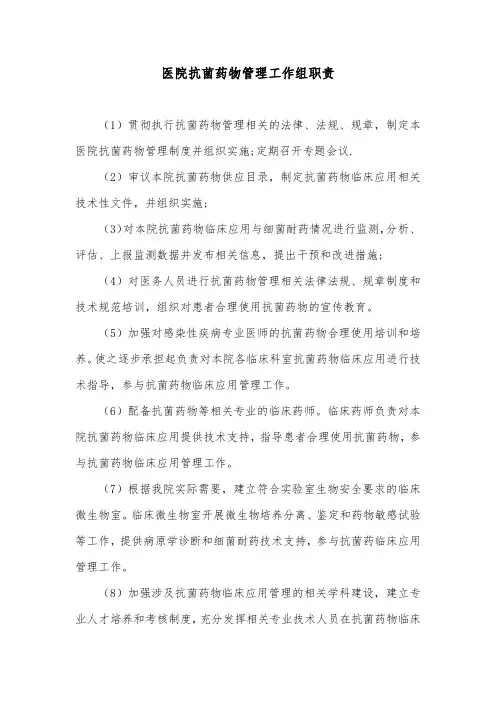 医院抗菌药物管理工作组职责

（1）贯彻执行抗菌药物管理相关的法律、法规、规章，制定本医院抗菌药物管理制度并组织实施;定期召开专题会议.

（2）审议本院抗菌药物供应目录，制定抗菌药物临床应用相关技术性文件，并组织实施;

(3)对本院抗菌药物临床应用与细菌耐药情况进行监测,分析、评估、上报监测数据并发布相关信息，提出干预和改进措施;

（4）对医务人员进行抗菌药物管理相关法律法规、规章制度和技术规范培训，组织对患者合理使用抗菌药物的宣传教育。

（5）加强对感染性疾病专业医师的抗菌药物合理使用培训和培养。使之逐步承担起负责对本院各临床科室抗菌药物临床应用进行技术指导，参与抗菌药物临床应用管理工作。

（6）配备抗菌药物等相关专业的临床药师。临床药师负责对本院抗菌药物临床应用提供技术支持，指导患者合理使用抗菌药物，参与抗菌药物临床应用管理工作。

（7）根据我院实际需要，建立符合实验室生物安全要求的临床微生物室。临床微生物室开展微生物培养分离、鉴定和药物敏感试验等工作，提供病原学诊断和细菌耐药技术支持，参与抗菌药临床应用管理工作。

（8）加强涉及抗菌药物临床应用管理的相关学科建设，建立专业人才培养和考核制度，充分发挥相关专业技术人员在抗菌药物临床